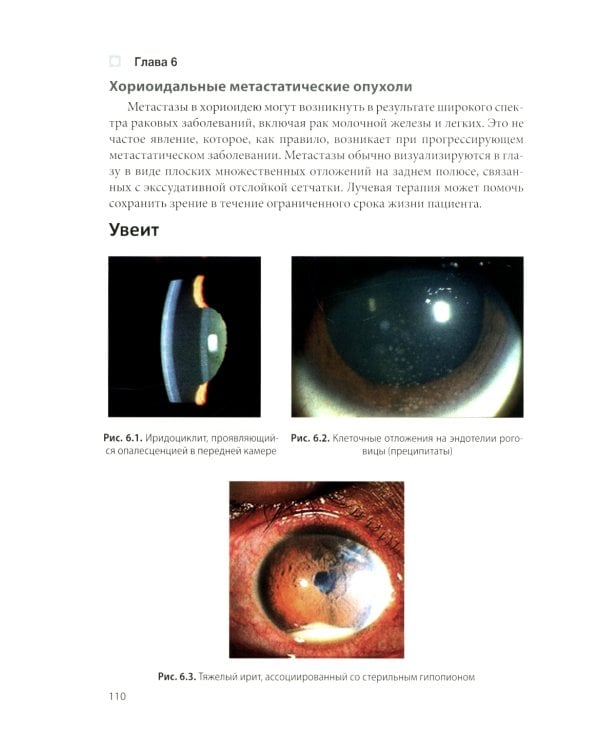 Глава 6

Хориоидальные метастатические опухоли

Метастазы в хориоидею могут возникнуть в результате широкого спектра раковых заболеваний, включая рак молочной железы и легких. Это не частое явление, которое, как правило, возникает при прогрессирующем метастатическом заболевании. Метастазы обычно визуализируются в глазу в виде плоских множественных отложений на заднем полюсе, связанных с экссудативной отслойкой сетчатки. Лучевая терапия может помочь сохранить зрение в течение ограниченного срока жизни пациента.

Увеит

Рис. 6.1. Иридоциклит, проявляющийся опалесценцией в передней камере

Рис. 6.2. Клеточные отложения на эндотелии роговицы (преципитаты)

Рис. 6.3. Тяжелый ирит, ассоциированный со стерильным гипопионом

110